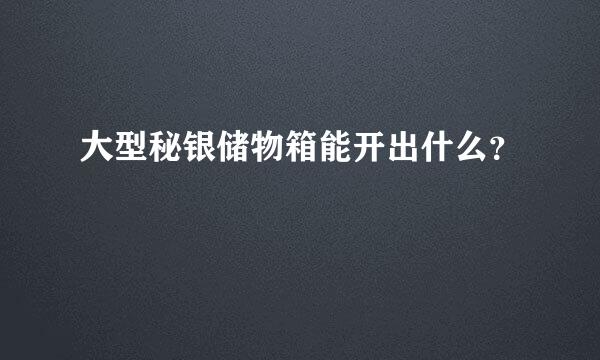 大型秘银储物箱能开出什么?